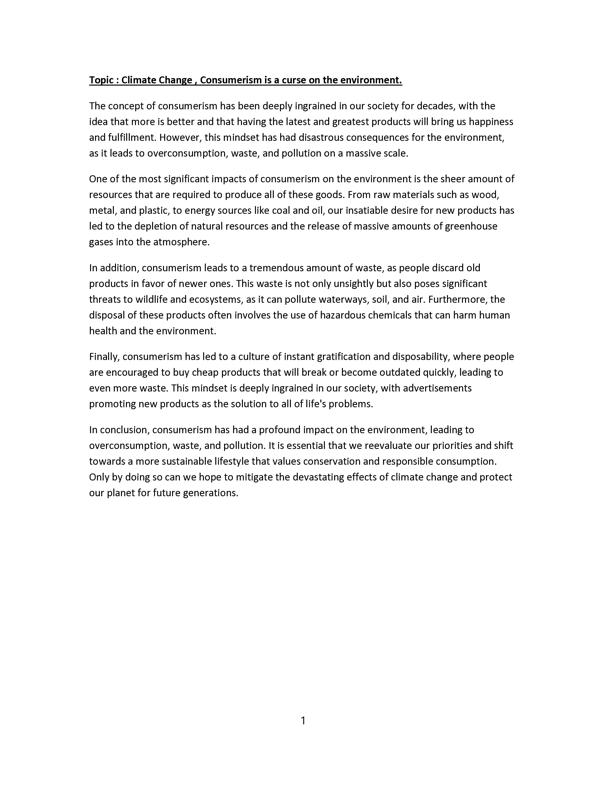 Topic : Climate Change , Consumerism is a curse on the environment.

The concept of consumerism has been deeply ingrained in our society for decades, with the idea that more is better and that having the latest and greatest products will bring us happiness and fulfillment. However, this mindset has had disastrous consequences for the environment, as it leads to overconsumption, waste, and pollution on a massive scale.

One of the most significant impacts of consumerism on the environment is the sheer amount of resources that are required to produce all of these goods. From raw materials such as wood, metal, and plastic, to energy sources like coal and oil, our insatiable desire for new products has led to the depletion of natural resources and the release of massive amounts of greenhouse gases into the atmosphere.

In addition, consumerism leads to a tremendous amount of waste, as people discard old products in favor of newer ones. This waste is not only unsightly but also poses significant threats to wildlife and ecosystems, as it can pollute waterways, soil, and air. Furthermore, the disposal of these products often involves the use of hazardous chemicals that can harm human health and the environment.

Finally, consumerism has led to a culture of instant gratification and disposability, where people are encouraged to buy cheap products that will break or become outdated quickly, leading to even more waste. This mindset is deeply ingrained in our society, with advertisements promoting new products as the solution to all of life's problems.

In conclusion, consumerism has had a profound impact on the environment, leading to overconsumption, waste, and pollution. It is essential that we reevaluate our priorities and shift towards a more sustainable lifestyle that values conservation and responsible consumption. Only by doing so can we hope to mitigate the devastating effects of climate change and protect our planet for future generations.

1